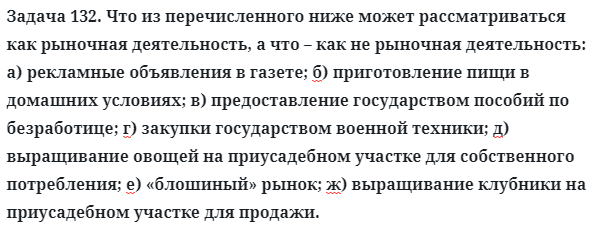 Задача 132. Что из перечисленного ниже может рассматриваться как рыночная деятельность, а что – как не рыночная деятельность: а) рекламные объявления в газете; б) приготовление пищи в домашних условиях; в) предоставление государством пособий по безработице; г) закупки государством военной техники; д) выращивание овощей на приусадебном участке для собственного потребления; е) «блошиный» рынок; ж) выращивание клубники на приусадебном участке для продажи.